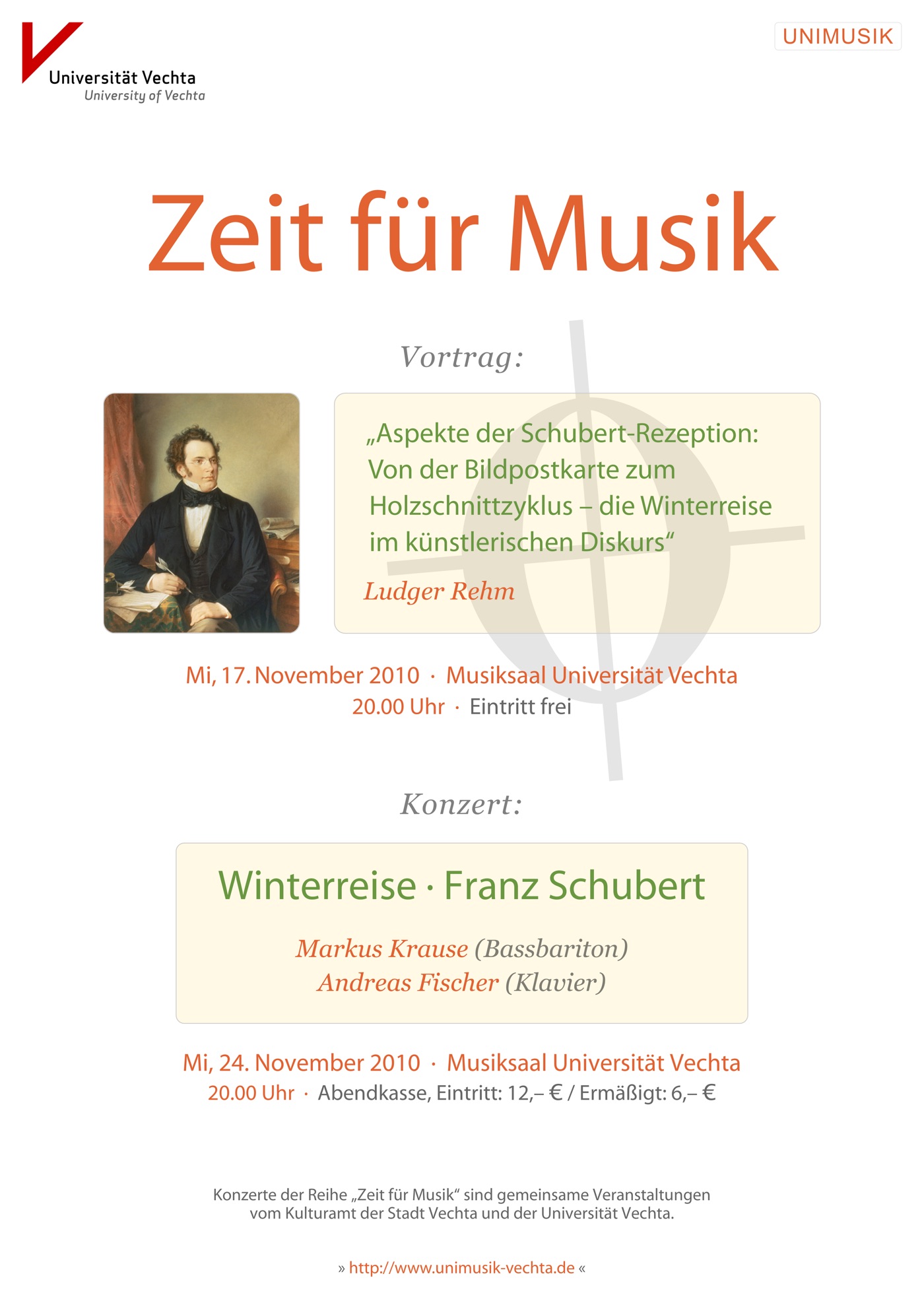 Universität Vechta
University of Vechta

UNIMUSIK

Zeit für Musik

Vortrag:

„Aspekte der Schubert-Rezeption: Von der Bildpostkarte zum Holzschnittzyklus – die Winterreise im künstlerischen Diskurs“

Ludger Rehm

Mi, 17. November 2010 · Musiksaal Universität Vechta
20.00 Uhr · Eintritt frei

Konzert:

Winterreise · Franz Schubert

Markus Krause (Bassbariton)
Andreas Fischer (Klavier)

Mi, 24. November 2010 · Musiksaal Universität Vechta
20.00 Uhr · Abendkasse, Eintritt: 12,– € / Ermäßigt: 6,– €

Konzerte der Reihe „Zeit für Musik“ sind gemeinsame Veranstaltungen vom Kulturamt der Stadt Vechta und der Universität Vechta.

» http://www.unimusik-vechta.de «